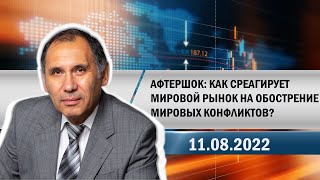 187.12

АФТЕРШОК: КАК СРЕАГИРУЕТ МИРОВОЙ РЫНОК НА ОБОСТРЕНИЕ МИРОВЫХ КОНФЛИКТОВ?

11.08.2022